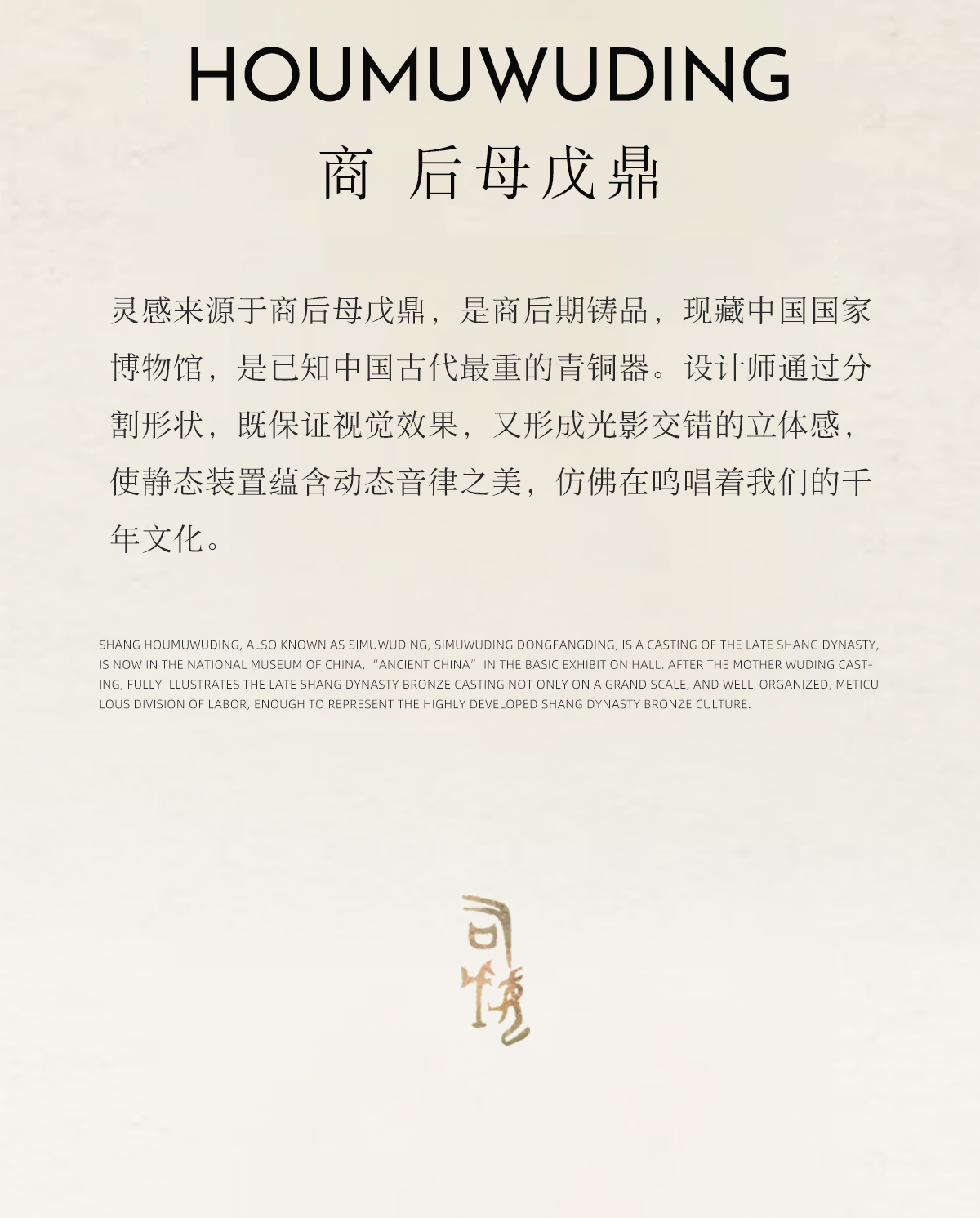 HOUMUWUDING

商 后母戊鼎

灵感来源于商后母戊鼎，是商后期铸品，现藏中国国家博物馆，是已知中国古代最重的青铜器。设计师通过分割形状，既保证视觉效果，又形成光影交错的立体感，使静态装置蕴含动态音律之美，仿佛在鸣唱着我们的千年文化。

SHANG HOUMUWUDING, ALSO KNOWN AS SIMUWUDING, SIMUWUDING DONGFANGDING, IS A CASTING OF THE LATE SHANG DYNASTY, IS NOW IN THE NATIONAL MUSEUM OF CHINA, "ANCIENT CHINA" IN THE BASIC EXHIBITION HALL. AFTER THE MOTHER WUDING CASTING, FULLY ILLUSTRATES THE LATE SHANG DYNASTY BRONZE CASTING NOT ONLY ON A GRAND SCALE, AND WELL-ORGANIZED, METICULOUS DIVISION OF LABOR, ENOUGH TO REPRESENT THE HIGHLY DEVELOPED SHANG DYNASTY BRONZE CULTURE.